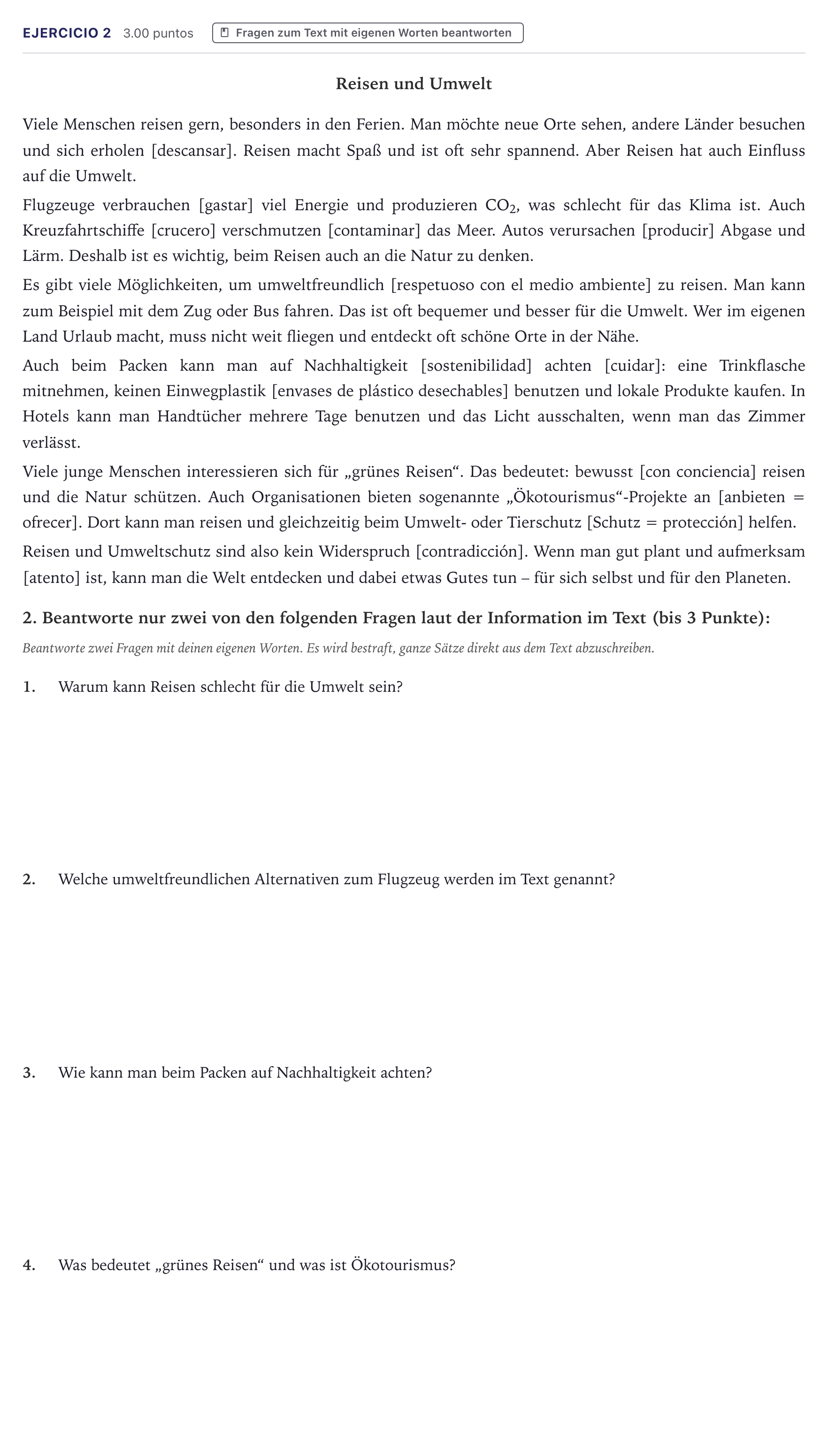 EJERCICIO 2 3.00 puntos Fragen zum Text mit eigenen Worten beantworten

Reisen und Umwelt

Viele Menschen reisen gern, besonders in den Ferien. Man möchte neue Orte sehen, andere Länder besuchen und sich erholen [descansar]. Reisen macht Spaß und ist oft sehr spannend. Aber Reisen hat auch Einfluss auf die Umwelt.

Flugzeuge verbrauchen [gastar] viel Energie und produzieren $CO_2$, was schlecht für das Klima ist. Auch Kreuzfahrtschiffe [crucero] verschmutzen [contaminar] das Meer. Autos verursachen [producir] Abgase und Lärm. Deshalb ist es wichtig, beim Reisen auch an die Natur zu denken.

Es gibt viele Möglichkeiten, um umweltfreundlich [respetuoso con el medio ambiente] zu reisen. Man kann zum Beispiel mit dem Zug oder Bus fahren. Das ist oft bequemer und besser für die Umwelt. Wer im eigenen Land Urlaub macht, muss nicht weit fliegen und entdeckt oft schöne Orte in der Nähe.

Auch beim Packen kann man auf Nachhaltigkeit [sostenibilidad] achten [cuidar]: eine Trinkflasche mitnehmen, keinen Einwegplastik [envases de plástico desechables] benutzen und lokale Produkte kaufen. In Hotels kann man Handtücher mehrere Tage benutzen und das Licht ausschalten, wenn man das Zimmer verlässt.

Viele junge Menschen interessieren sich für „grünes Reisen“. Das bedeutet: bewusst [con conciencia] reisen und die Natur schützen. Auch Organisationen bieten sogenannte „Ökotourismus“-Projekte an [anbieten = ofrecer]. Dort kann man reisen und gleichzeitig beim Umwelt- oder Tierschutz [Schutz = protección] helfen.

Reisen und Umweltschutz sind also kein Widerspruch [contradicción]. Wenn man gut plant und aufmerksam [atento] ist, kann man die Welt entdecken und dabei etwas Gutes tun – für sich selbst und für den Planeten.

2. Beantworte nur zwei von den folgenden Fragen laut der Information im Text (bis 3 Punkte):

Beantworte zwei Fragen mit deinen eigenen Worten. Es wird bestraft, ganze Sätze direkt aus dem Text abzuschreiben.

1. Warum kann Reisen schlecht für die Umwelt sein?

2. Welche umweltfreundlichen Alternativen zum Flugzeug werden im Text genannt?

3. Wie kann man beim Packen auf Nachhaltigkeit achten?

4. Was bedeutet „grünes Reisen“ und was ist Ökotourismus?